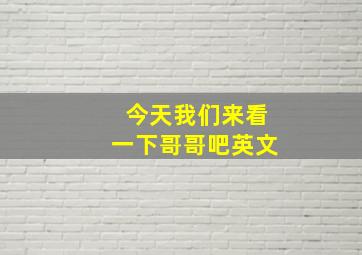 今天我们来看
一下哥哥吧英文